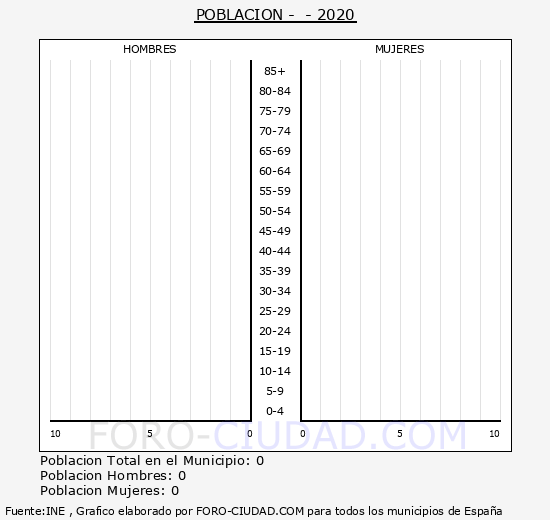 POBLACION -  - 2020

HOMBRES

MUJERES

85+
80-84
75-79
70-74
65-69
60-64
55-59
50-54
45-49
40-44
35-39
30-34
25-29
20-24
15-19
10-14
5-9
0-4

10 5 0

0 5 10

FORO-CIUDAD.COM

Poblacion Total en el Municipio: 0
Poblacion Hombres: 0
Poblacion Mujeres: 0

Fuente:INE , Grafico elaborado por FORO-CIUDAD.COM para todos los municipios de España